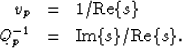 $v_p = 1/\mathrm{Re}\{s\}$

$Q_p^{-1} = \mathrm{Im}\{s\}/\mathrm{Re}\{s\}.$